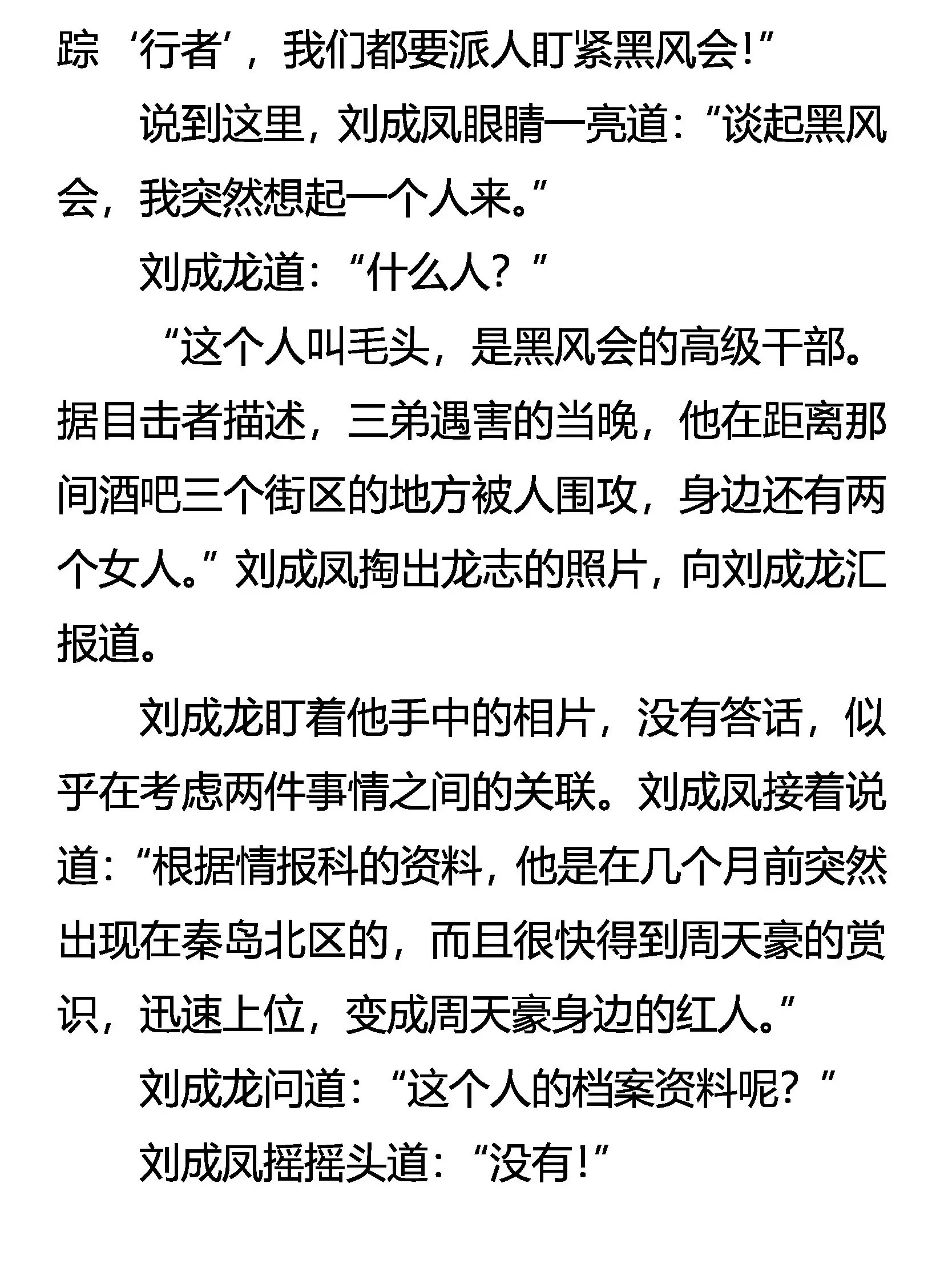 踪‘行者’，我们都要派人盯紧黑风会!”

说到这里，刘成凤眼睛一亮道：“谈起黑风会，我突然想起一个人来。”

刘成龙道：“什么人？”

“这个人叫毛头，是黑风会的高级干部。据目击者描述，三弟遇害的当晚，他在距离那间酒吧三个街区的地方被人围攻，身边还有两个女人。”刘成凤掏出龙志的照片，向刘成龙汇报道。

刘成龙盯着他手中的相片，没有答话，似乎在考虑两件事情之间的关联。刘成凤接着说道：“根据情报科的资料，他是在几个月前突然出现在秦岛北区的，而且很快得到周天豪的赏识，迅速上位，变成周天豪身边的红人。”

刘成龙问道：“这个人的档案资料呢？”

刘成凤摇摇头道：“没有!”